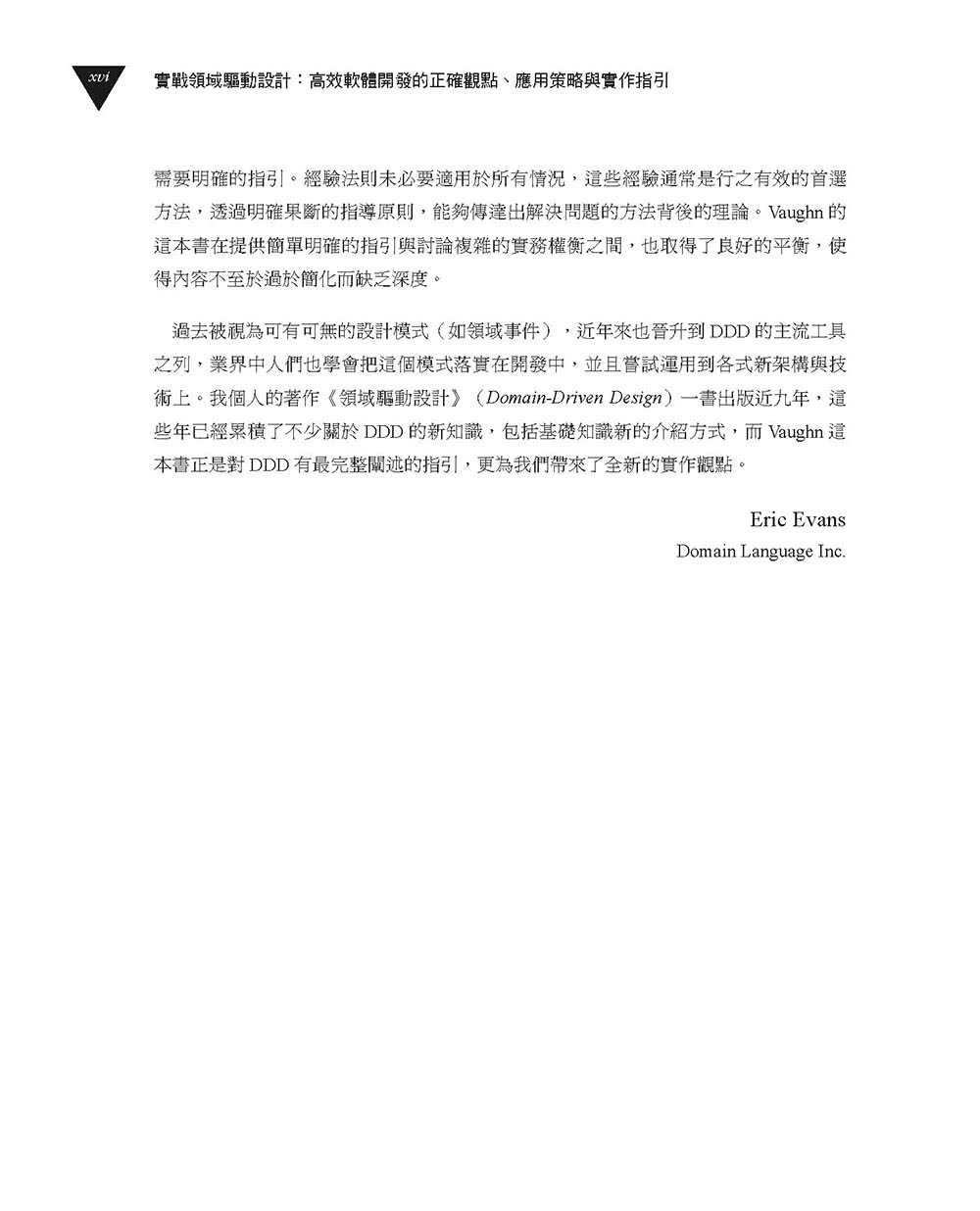 xvi 實戰領域驅動設計：高效軟體開發的正確觀點、應用策略與實作指引

需要明確的指引。經驗法則未必要適用於所有情況，這些經驗通常是行之有效的首選方法，透過明確果斷的指導原則，能夠傳達出解決問題的方法背後的理論。Vaughn 的這本書在提供簡單明確的指引與討論複雜的實務權衡之間，也取得了良好的平衡，使得內容不至於過於簡化而缺乏深度。

過去被視為可有可無的設計模式（如領域事件），近年來也晉升到 DDD 的主流工具之列，業界中人們也學會把這個模式落實在開發中，並且嘗試運用到各式新架構與技術上。我個人的著作《領域驅動設計》（Domain-Driven Design）一書出版近九年，這些年已經累積了不少關於 DDD 的新知識，包括基礎知識新的介紹方式，而 Vaughn 這本書正是對 DDD 有最完整闡述的指引，更為我們帶來了全新的實作觀點。

Eric Evans
Domain Language Inc.